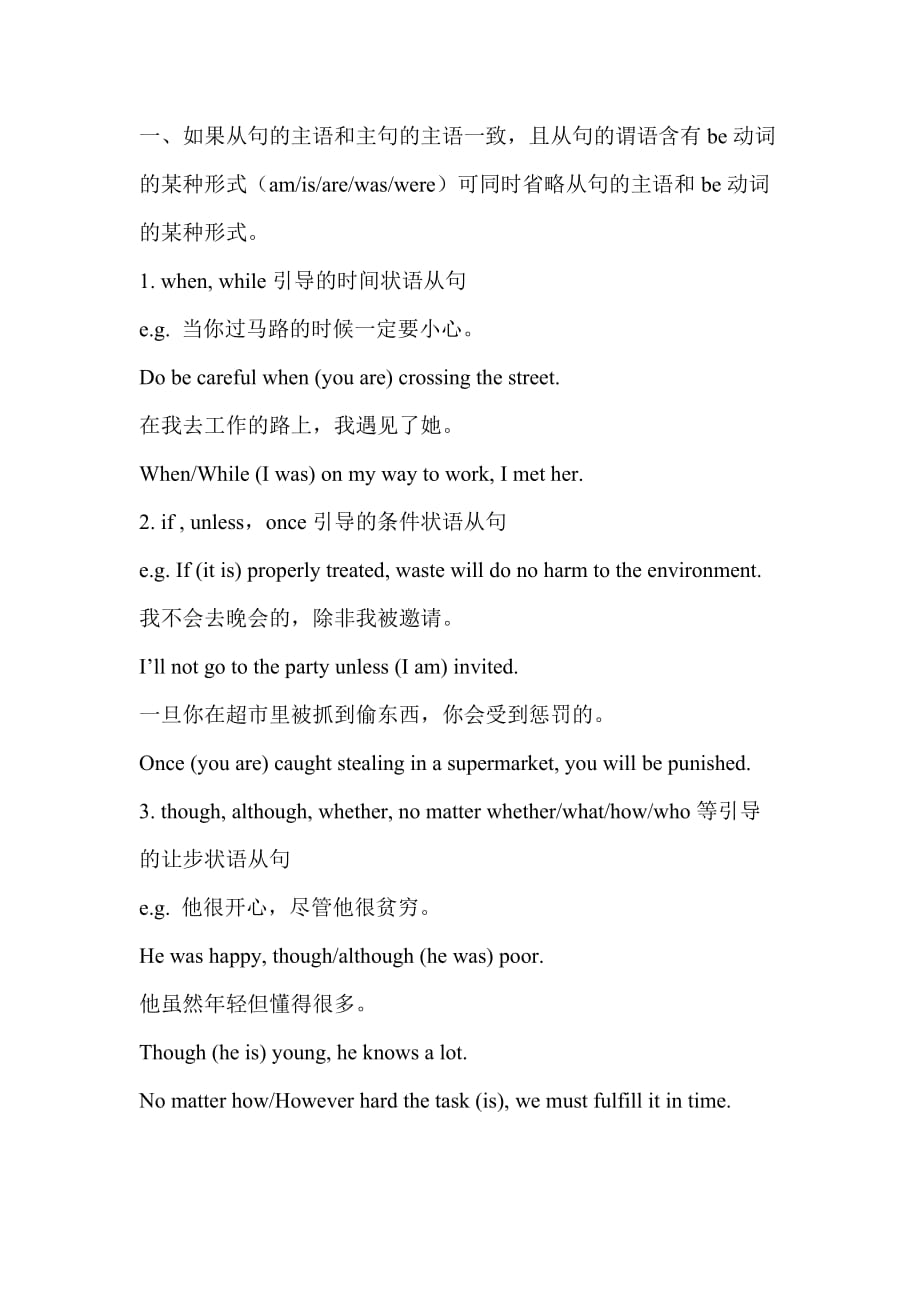 一、如果从句的主语和主句的主语一致，且从句的谓语含有 be 动词的某种形式（am/is/are/was/were）可同时省略从句的主语和 be 动词的某种形式。

1. when, while 引导的时间状语从句

e.g. 当你过马路的时候一定要小心。

Do be careful when (you are) crossing the street.

在我去工作的路上，我遇见了她。

When/While (I was) on my way to work, I met her.

2. if , unless，once 引导的条件状语从句

e.g. If (it is) properly treated, waste will do no harm to the environment.

我不会去晚会的，除非我被邀请。

I'll not go to the party unless (I am) invited.

一旦你在超市里被抓到偷东西，你会受到惩罚的。

Once (you are) caught stealing in a supermarket, you will be punished.

3. though, although, whether, no matter whether/what/how/who 等引导的让步状语从句

e.g. 他很开心，尽管他很贫穷。

He was happy, though/although (he was) poor.

他虽然年轻但懂得很多。

Though (he is) young, he knows a lot.

No matter how/However hard the task (is), we must fulfill it in time.